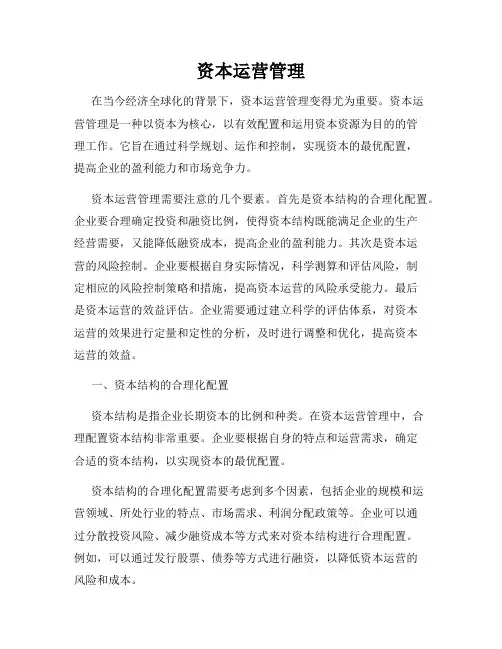 资本运营管理

在当今经济全球化的背景下，资本运营管理变得尤为重要。资本运营管理是一种以资本为核心，以有效配置和运用资本资源为目的的管理工作。它旨在通过科学规划、运作和控制，实现资本的最优配置，提高企业的盈利能力和市场竞争力。

资本运营管理需要注意的几个要素。首先是资本结构的合理化配置。企业要合理确定投资和融资比例，使得资本结构既能满足企业的生产经营需要，又能降低融资成本，提高企业的盈利能力。其次是资本运营的风险控制。企业要根据自身实际情况，科学测算和评估风险，制定相应的风险控制策略和措施，提高资本运营的风险承受能力。最后是资本运营的效益评估。企业需要通过建立科学的评估体系，对资本运营的效果进行定量和定性的分析，及时进行调整和优化，提高资本运营的效益。

一、资本结构的合理化配置

资本结构是指企业长期资本的比例和种类。在资本运营管理中，合理配置资本结构非常重要。企业要根据自身的特点和运营需求，确定合适的资本结构，以实现资本的最优配置。

资本结构的合理化配置需要考虑到多个因素，包括企业的规模和运营领域、所处行业的特点、市场需求、利润分配政策等。企业可以通过分散投资风险、减少融资成本等方式来对资本结构进行合理配置。例如，可以通过发行股票、债券等方式进行融资，以降低资本运营的风险和成本。